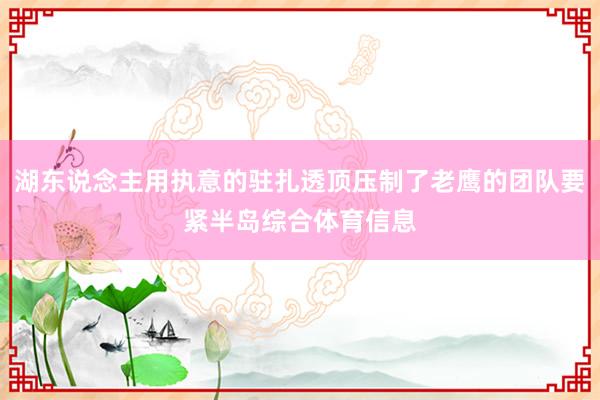 湖东说念主用执意的驻扎透顶压制了老鹰的团队要紧半岛综合体育信息